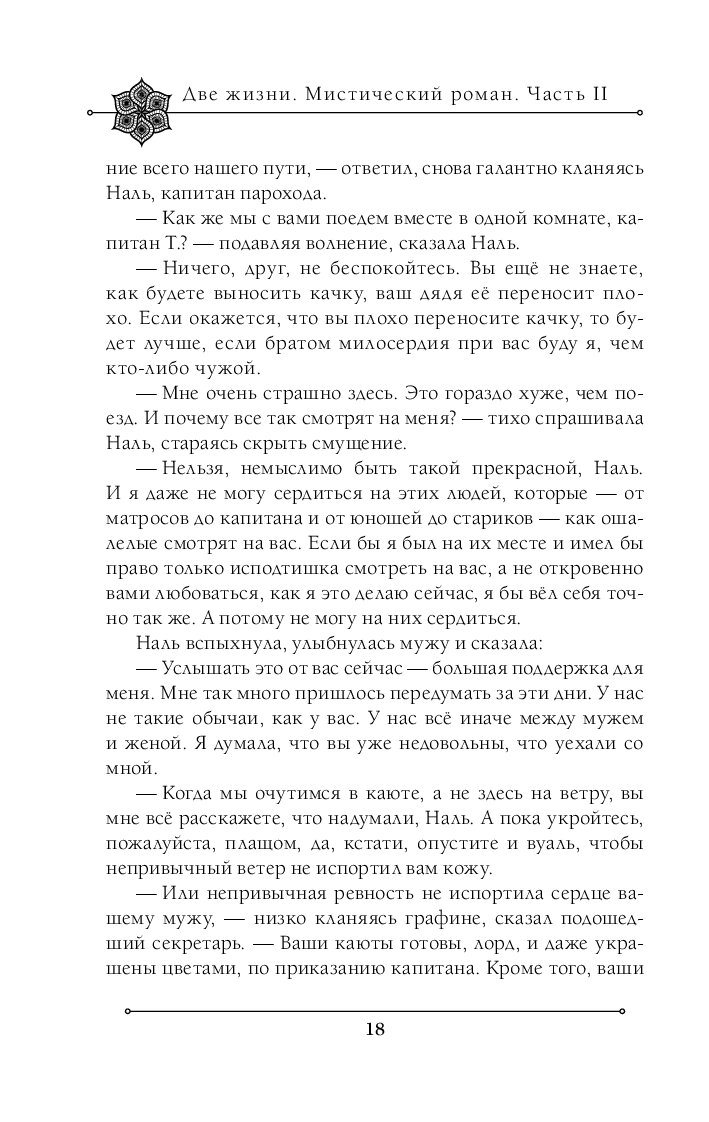 Две жизни. Мистический роман. Часть II

ние всего нашего пути, — ответил, снова галантно кланяясь Наль, капитан парохода.

— Как же мы с вами поедем вместе в одной комнате, капитан Т.? — подавляя волнение, сказала Наль.

— Ничего, друг, не беспокойтесь. Вы ещё не знаете, как будете выносить качку, ваш дядя её переносит плохо. Если окажется, что вы плохо переносите качку, то будет лучше, если братом милосердия при вас буду я, чем кто-либо чужой.

— Мне очень страшно здесь. Это гораздо хуже, чем поезд. И почему все так смотрят на меня? — тихо спрашивала Наль, стараясь скрыть смущение.

— Нельзя, немыслимо быть такой прекрасной, Наль. И я даже не могу сердиться на этих людей, которые — от матросов до капитана и от юношей до стариков — как ошалелые смотрят на вас. Если бы я был на их месте и имел бы право только исподтишка смотреть на вас, а не откровенно вами любоваться, как я это делаю сейчас, я бы вёл себя точно так же. А потому не могу на них сердиться.

Наль вспыхнула, улыбнулась мужу и сказала:

— Услышать это от вас сейчас — большая поддержка для меня. Мне так много пришлось передумать за эти дни. У нас не такие обычаи, как у вас. У нас всё иначе между мужем и женой. Я думала, что вы уже недовольны, что уехали со мной.

— Когда мы очутимся в каюте, а не здесь на ветру, вы мне всё расскажете, что надумали, Наль. А пока укройтесь, пожалуйста, плащом, да, кстати, опустите и вуаль, чтобы непривычный ветер не испортил вам кожу.

— Или непривычная ревность не испортила сердце вашему мужу, — низко кланяясь графине, сказал подошедший секретарь. — Ваши каюты готовы, лорд, и даже украшены цветами, по приказанию капитана. Кроме того, ваши

18